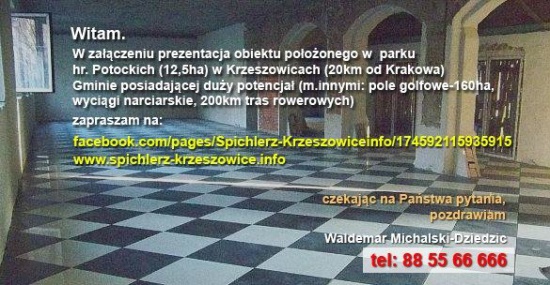 Witam.

W załączeniu prezentacja obiektu położonego w parku hr. Potockich (12,5ha) w Krzeszowicach (20km od Krakowa) Gminie posiadającej duży potencjał (m.innymi: pole golfowe-160ha, wyciągi narciarskie, 200km tras rowerowych)

zapraszam na:

facebook.com/pages/Spichlerz-Krzeszowiceinfo/174592115935915
www.spichlerz-krzeszowice.info

czekając na Państwa pytania, pozdrawiam

Waldemar Michalski-Dziedzic

tel: 88 55 66 666